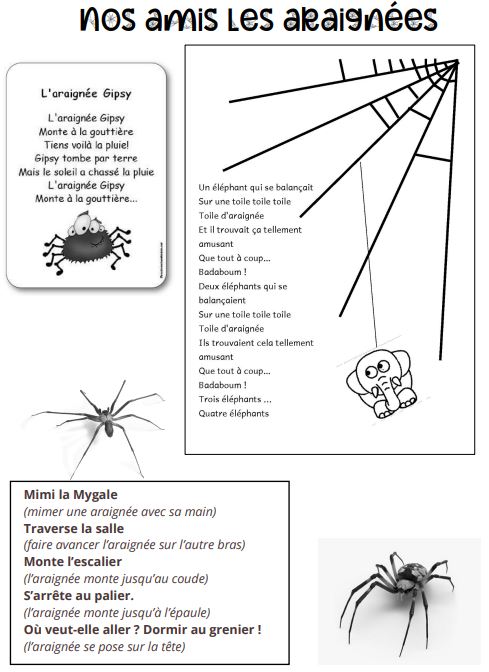 Nos amis les araignées

L'araignée Gipsy

L'araignée Gipsy
Monte à la gouttière
Tiens voilà la pluie!
Gipsy tombe par terre
Mais le soleil a chassé la pluie
L'araignée Gipsy
Monte à la gouttière...

Un éléphant qui se balançait
Sur une toile toile toile
Toile d'araignée
Et il trouvait ça tellement amusant
Que tout à coup...
Badaboum !
Deux éléphants qui se balançaient
Sur une toile toile toile
Toile d'araignée
Ils trouvaient cela tellement amusant
Que tout à coup...
Badaboum !
Trois éléphants ...
Quatre éléphants

Mimi la Mygale
(mimer une araignée avec sa main)
Traverse la salle
(faire avancer l'araignée sur l'autre bras)
Monte l'escalier
(l'araignée monte jusqu'au coude)
S'arrête au palier.
(l'araignée monte jusqu'à l'épaule)
Où veut-elle aller ? Dormir au grenier !
(l'araignée se pose sur la tête)